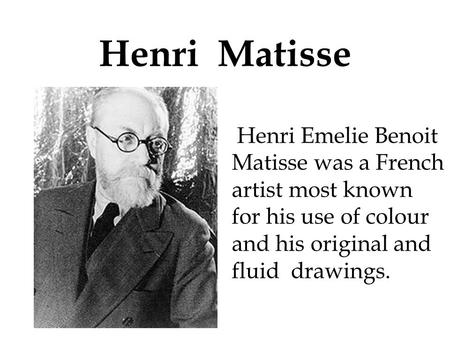 Henri Matisse

Henri Emelie Benoit Matisse was a French artist most known for his use of colour and his original and fluid drawings.